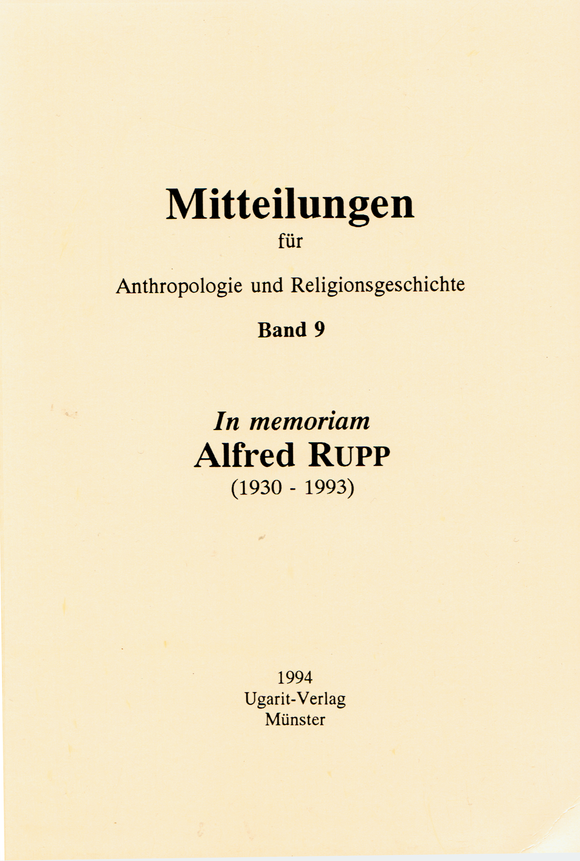 Mitteilungen
für
Anthropologie und Religionsgeschichte
Band 9

In memoriam
Alfred RUPP
(1930 - 1993)

1994
Ugarit-Verlag
Münster